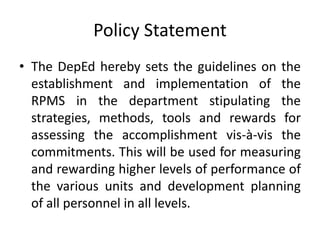 Policy Statement

• The DepEd hereby sets the guidelines on the establishment and implementation of the RPMS in the department stipulating the strategies, methods, tools and rewards for assessing the accomplishment vis-à-vis the commitments. This will be used for measuring and rewarding higher levels of performance of the various units and development planning of all personnel in all levels.